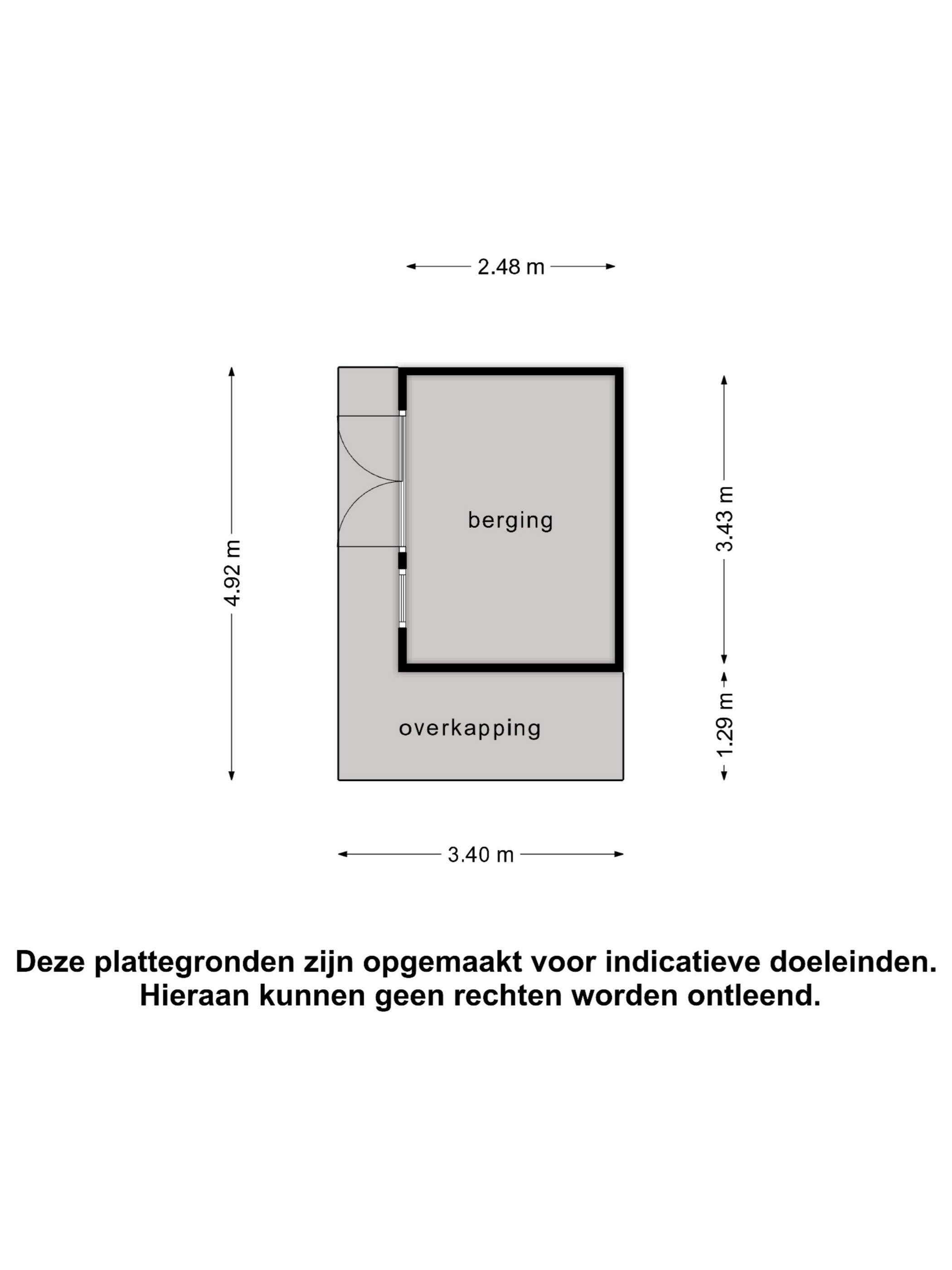 2.48 m

4.92 m

berging

3.43 m

overkapping

1.29 m

3.40 m

Deze plattegronden zijn opgemaakt voor indicatieve doeleinden. Hieraan kunnen geen rechten worden ontleend.